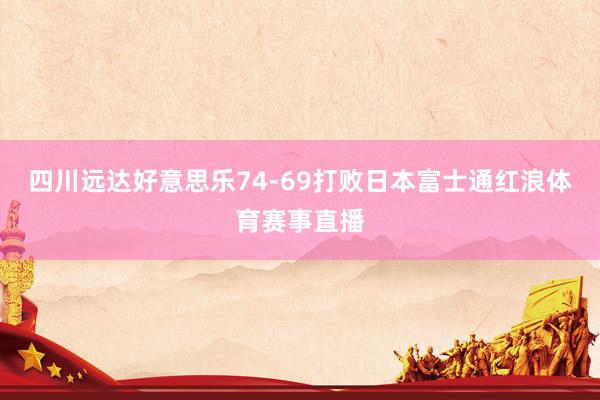 四川远达好意思乐74-69打败日本富士通红浪体育赛事直播